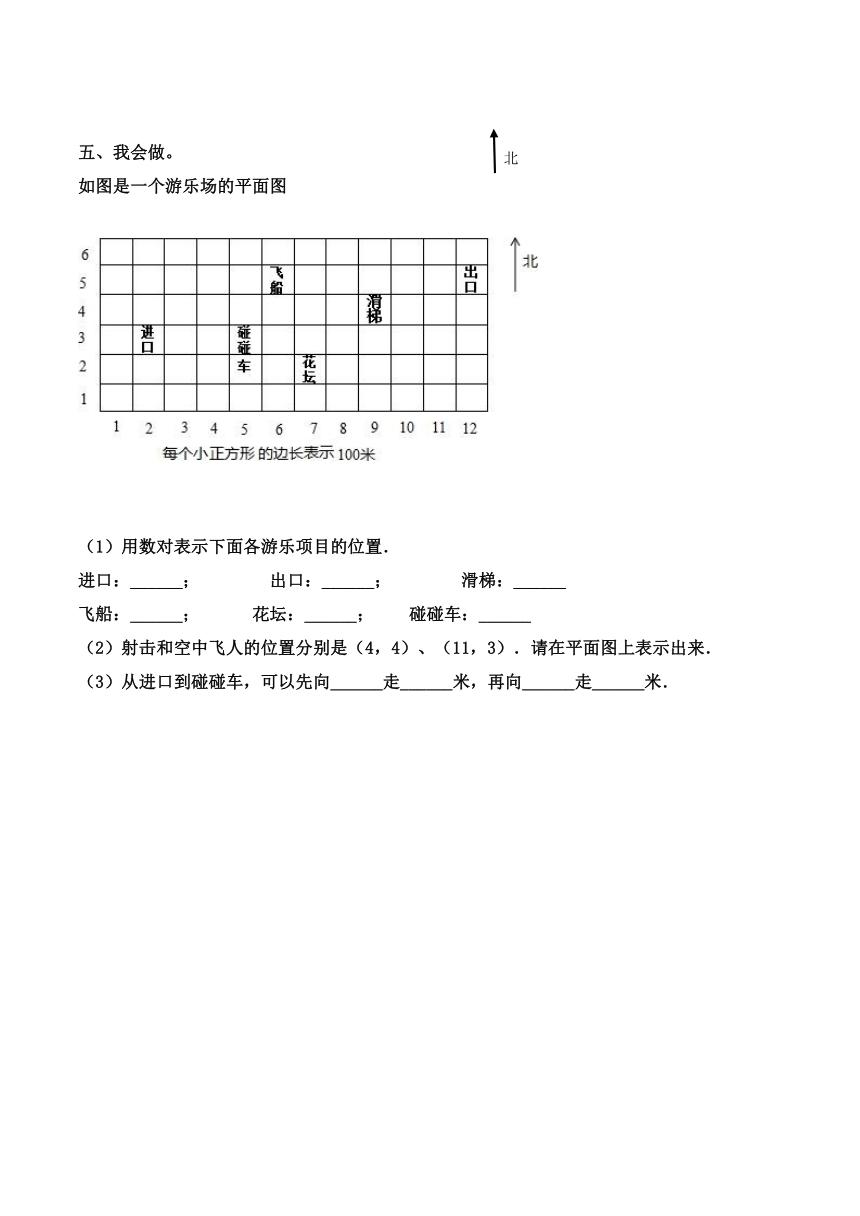 五、我会做。

北

如图是一个游乐场的平面图

6
5
4
3
2
1

飞船
出口
滑梯
进口
碰碰车
花坛

北

1 2 3 4 5 6 7 8 9 10 11 12

每个小正方形的边长表示100米

（1）用数对表示下面各游乐项目的位置．

进口：______；　　出口：______；　　滑梯：______

飞船：______；　　花坛：______；　　碰碰车：______

（2）射击和空中飞人的位置分别是（4，4）、（11，3）．请在平面图上表示出来．

（3）从进口到碰碰车，可以先向______走______米，再向______走______米．